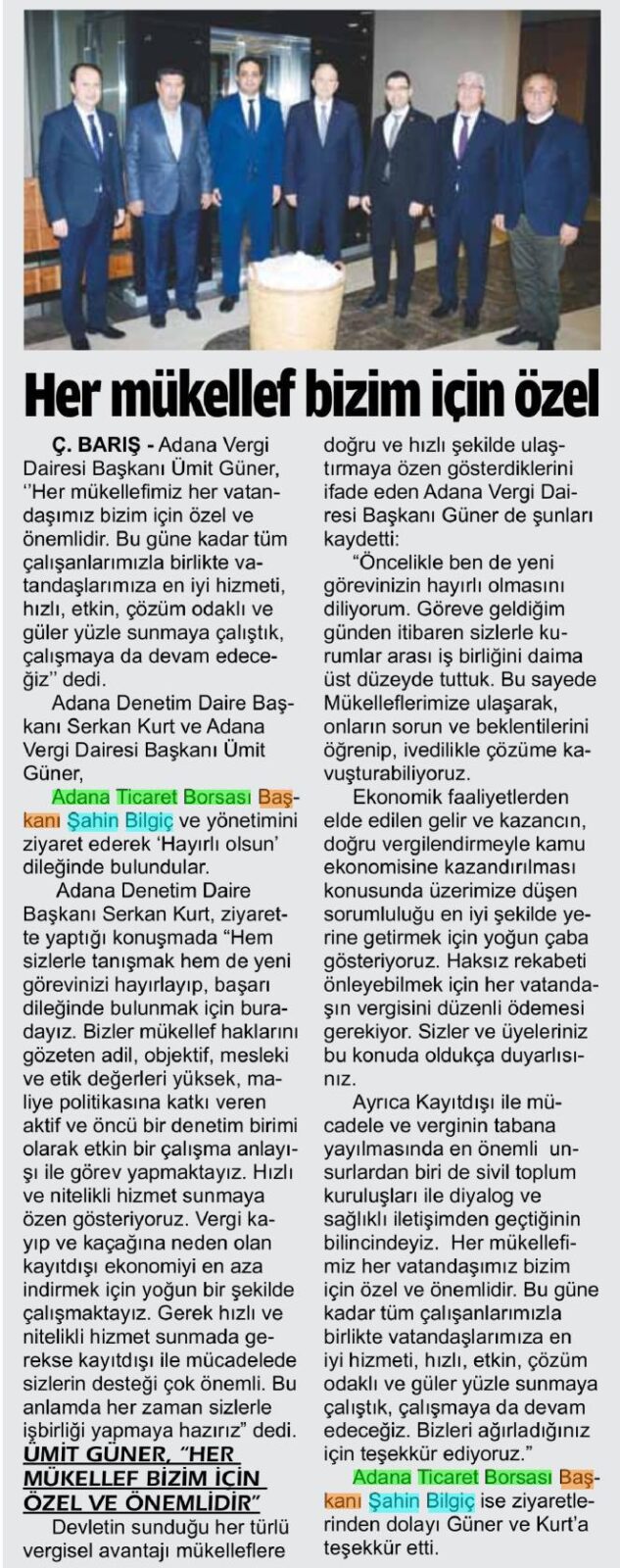 Her mükellef bizim için özel

Ç. BARIŞ - Adana Vergi Dairesi Başkanı Ümit Güner, ''Her mükellefimiz her vatandaşımız bizim için özel ve önemlidir. Bu güne kadar tüm çalışanlarımızla birlikte vatandaşlarımıza en iyi hizmeti, hızlı, etkin, çözüm odaklı ve güler yüzle sunmaya çalıştık, çalışmaya da devam edeceğiz'' dedi.

Adana Denetim Daire Başkanı Serkan Kurt ve Adana Vergi Dairesi Başkanı Ümit Güner,

Adana Ticaret Borsası Başkanı Şahin Bilgiç ve yönetimini ziyaret ederek 'Hayırlı olsun' dileğinde bulundular.

Adana Denetim Daire Başkanı Serkan Kurt, ziyarette yaptığı konuşmada "Hem sizlerle tanışmak hem de yeni görevinizi hayırlayıp, başarı dileğinde bulunmak için buradayız. Bizler mükellef haklarını gözeten adil, objektif, mesleki ve etik değerleri yüksek, maliye politikasına katkı veren aktif ve öncü bir denetim birimi olarak etkin bir çalışma anlayışı ile görev yapmaktayız. Hızlı ve nitelikli hizmet sunmaya özen gösteriyoruz. Vergi kayıp ve kaçağına neden olan kayıtdışı ekonomiyi en aza indirmek için yoğun bir şekilde çalışmaktayız. Gerek hızlı ve nitelikli hizmet sunmada gerekse kayıtdışı ile mücadelede sizlerin desteği çok önemli. Bu anlamda her zaman sizlerle işbirliği yapmaya hazırız" dedi.

ÜMİT GÜNER, "HER MÜKELLEF BİZİM İÇİN ÖZEL VE ÖNEMLİDİR"

Devletin sunduğu her türlü vergisel avantajı mükelleflere doğru ve hızlı şekilde ulaştırmaya özen gösterdiklerini ifade eden Adana Vergi Dairesi Başkanı Güner de şunları kaydetti:

"Öncelikle ben de yeni görevinizin hayırlı olmasını diliyorum. Göreve geldiğim günden itibaren sizlerle kurumlar arası iş birliğini daima üst düzeyde tuttuk. Bu sayede Mükelleflerimize ulaşarak, onların sorun ve beklentilerini öğrenip, ivedilikle çözüme kavuşturabiliyoruz.

Ekonomik faaliyetlerden elde edilen gelir ve kazancın, doğru vergilendirmeyle kamu ekonomisine kazandırılması konusunda üzerimize düşen sorumluluğu en iyi şekilde yerine getirmek için yoğun çaba gösteriyoruz. Haksız rekabeti önleyebilmek için her vatandaşın vergisini düzenli ödemesi gerekiyor. Sizler ve üyeleriniz bu konuda oldukça duyarlısınız.

Ayrıca Kayıtdışı ile mücadele ve verginin tabana yayılmasında en önemli unsurlardan biri de sivil toplum kuruluşları ile diyalog ve sağlıklı iletişimden geçtiğinin bilincindeyiz. Her mükellefimiz her vatandaşımız bizim için özel ve önemlidir. Bu güne kadar tüm çalışanlarımızla birlikte vatandaşlarımıza en iyi hizmeti, hızlı, etkin, çözüm odaklı ve güler yüzle sunmaya çalıştık, çalışmaya da devam edeceğiz. Bizleri ağırladığınız için teşekkür ediyoruz."

Adana Ticaret Borsası Başkanı Şahin Bilgiç ise ziyaretlerinden dolayı Güner ve Kurt'a teşekkür etti.